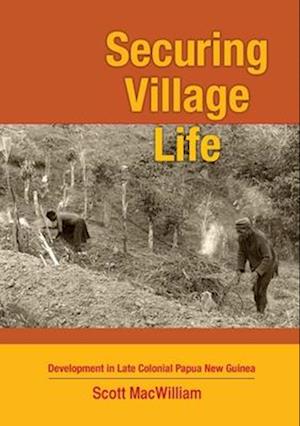 Securing Village Life

Development in Late Colonial Papua New Guinea

Scott MacWilliam